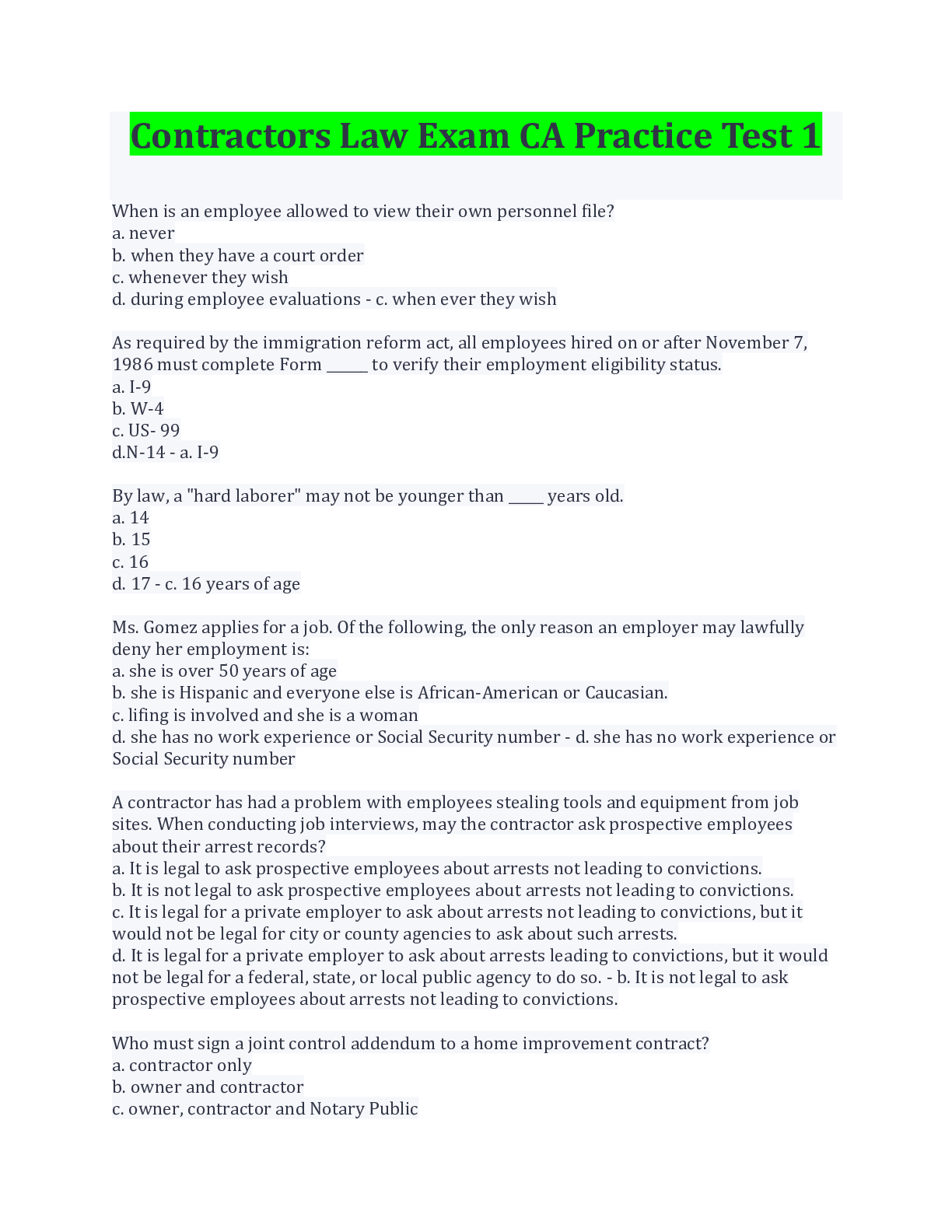 Contractors Law Exam CA Practice Test 1

When is an employee allowed to view their own personnel file?
a. never
b. when they have a court order
c. whenever they wish
d. during employee evaluations - c. when ever they wish

As required by the immigration reform act, all employees hired on or after November 7, 1986 must complete Form ____ to verify their employment eligibility status.
a. I-9
b. W-4
c. US- 99
d.N-14 - a. I-9

By law, a "hard laborer" may not be younger than ____ years old.
a. 14
b. 15
c. 16
d. 17 - c. 16 years of age

Ms. Gomez applies for a job. Of the following, the only reason an employer may lawfully deny her employment is:
a. she is over 50 years of age
b. she is Hispanic and everyone else is African-American or Caucasian.
c. lifing is involved and she is a woman
d. she has no work experience or Social Security number - d. she has no work experience or Social Security number

A contractor has had a problem with employees stealing tools and equipment from job sites. When conducting job interviews, may the contractor ask prospective employees about their arrest records?
a. It is legal to ask prospective employees about arrests not leading to convictions.
b. It is not legal to ask prospective employees about arrests not leading to convictions.
c. It is legal for a private employer to ask about arrests not leading to convictions, but it would not be legal for city or county agencies to ask about such arrests.
d. It is legal for a private employer to ask about arrests leading to convictions, but it would not be legal for a federal, state, or local public agency to do so. - b. It is not legal to ask prospective employees about arrests not leading to convictions.

Who must sign a joint control addendum to a home improvement contract?
a. contractor only
b. owner and contractor
c. owner, contractor and Notary Public